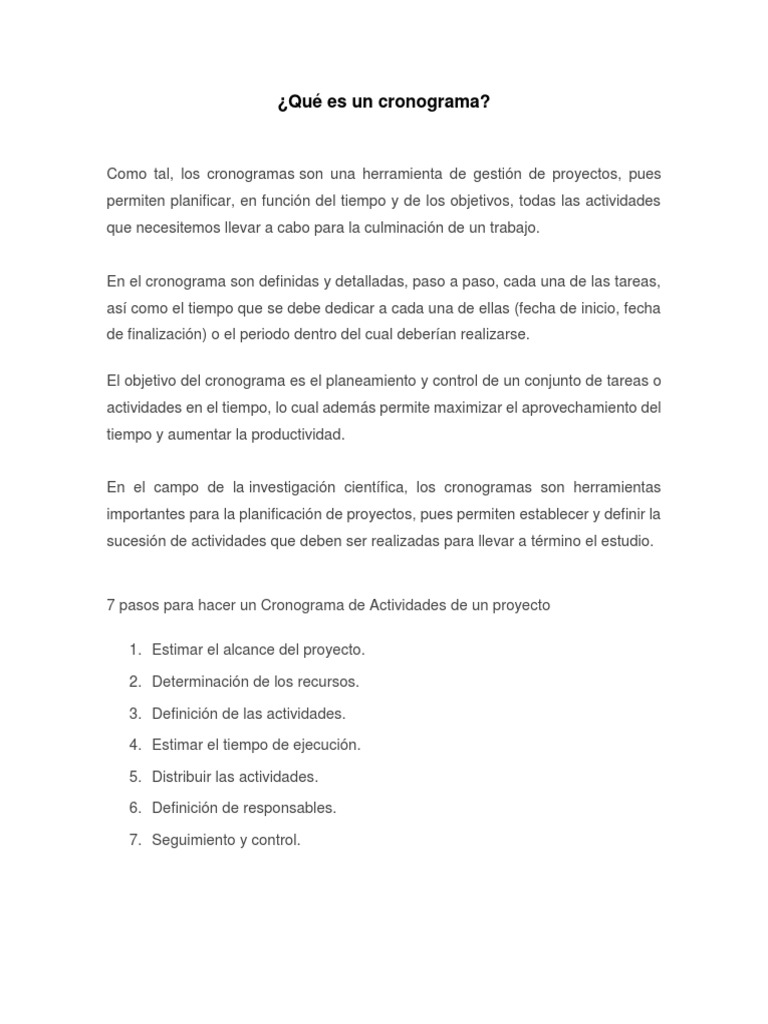 ¿Qué es un cronograma?

Como tal, los cronogramas son una herramienta de gestión de proyectos, pues permiten planificar, en función del tiempo y de los objetivos, todas las actividades que necesitemos llevar a cabo para la culminación de un trabajo.

En el cronograma son definidas y detalladas, paso a paso, cada una de las tareas, así como el tiempo que se debe dedicar a cada una de ellas (fecha de inicio, fecha de finalización) o el periodo dentro del cual deberían realizarse.

El objetivo del cronograma es el planeamiento y control de un conjunto de tareas o actividades en el tiempo, lo cual además permite maximizar el aprovechamiento del tiempo y aumentar la productividad.

En el campo de la investigación científica, los cronogramas son herramientas importantes para la planificación de proyectos, pues permiten establecer y definir la sucesión de actividades que deben ser realizadas para llevar a término el estudio.

7 pasos para hacer un Cronograma de Actividades de un proyecto

1. Estimar el alcance del proyecto.
2. Determinación de los recursos.
3. Definición de las actividades.
4. Estimar el tiempo de ejecución.
5. Distribuir las actividades.
6. Definición de responsables.
7. Seguimiento y control.